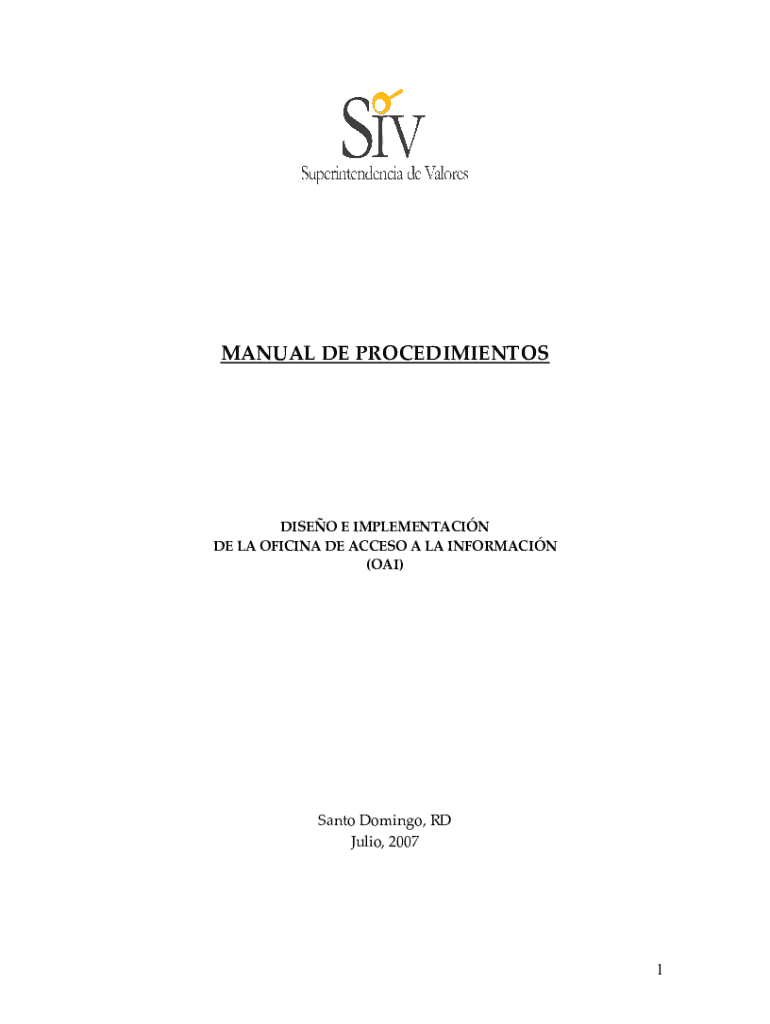 SIV
Superintendencia de Valores

MANUAL DE PROCEDIMIENTOS

DISEÑO E IMPLEMENTACIÓN
DE LA OFICINA DE ACCESO A LA INFORMACIÓN
(OAI)

Santo Domingo, RD
Julio, 2007

1